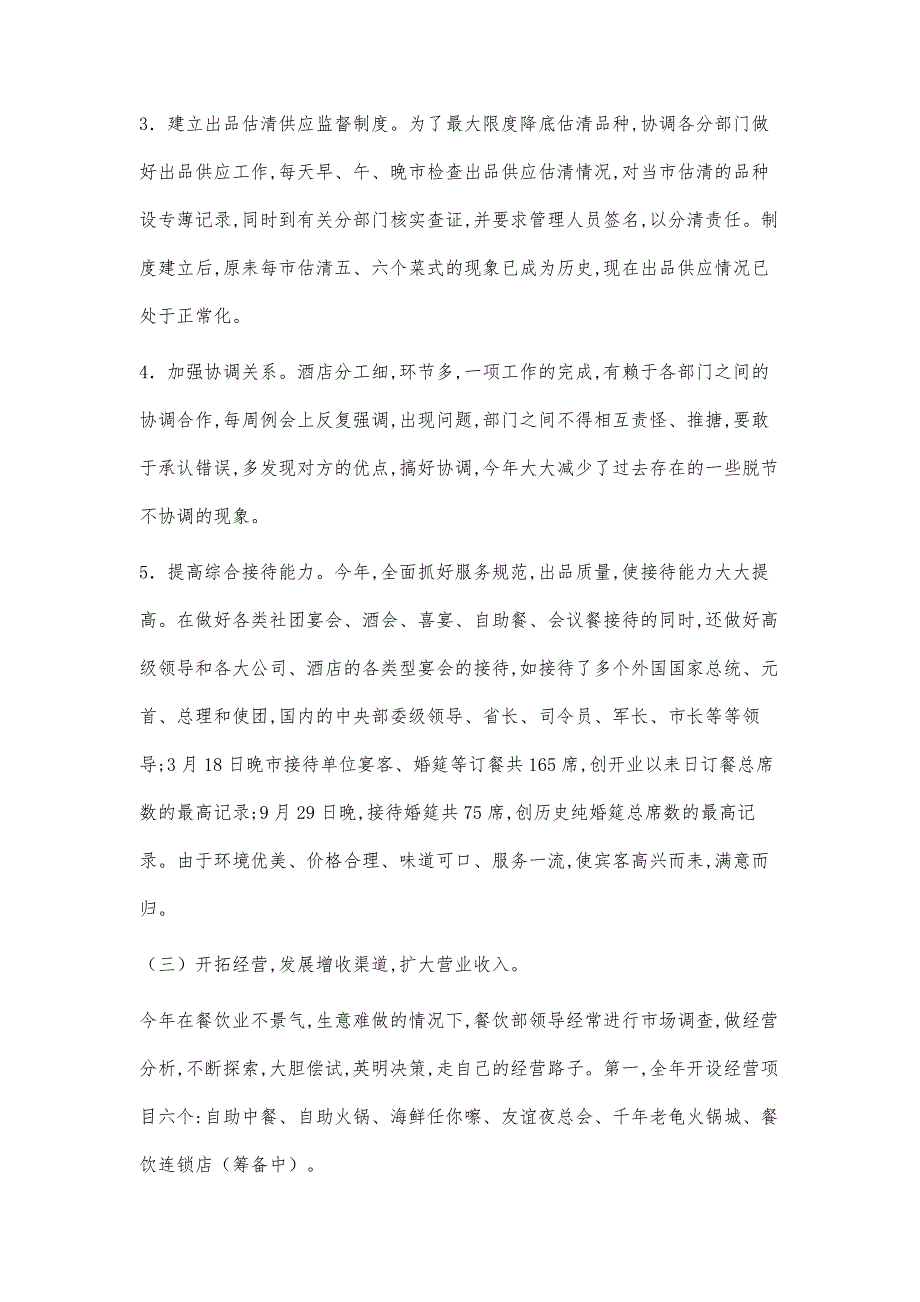 3．建立出品估清供应监督制度。为了最大限度降底估清品种，协调各分部门做好出品供应工作，每天早、午、晚市检查出品供应估清情况，对当市估清的品种设专薄记录，同时到有关分部门核实查证，并要求管理人员签名，以分清责任。制度建立后，原来每市估清五、六个菜式的现象已成为历史，现在出品供应情况已处于正常化。

4．加强协调关系。酒店分工细，环节多，一项工作的完成，有赖于各部门之间的协调合作，每周例会上反复强调，出现问题，部门之间不得相互责怪、推搪，要敢于承认错误，多发现对方的优点，搞好协调，今年大大减少了过去存在的一些脱节不协调的现象。

5．提高综合接待能力。今年，全面抓好服务规范，出品质量，使接待能力大大提高。在做好各类社团宴会、酒会、喜宴、自助餐、会议餐接待的同时，还做好高级领导和各大公司、酒店的各类型宴会的接待，如接待了多个外国国家总统、元首、总理和使团，国内的中央部委级领导、省长、司令员、军长、市长等等领导；3月18日晚市接待单位宴客、婚筵等订餐共165席，创开业以来日订餐总席数的最高记录；9月29日晚，接待婚筵共75席，创历史纯婚筵总席数的最高记录。由于环境优美、价格合理、味道可口、服务一流，使宾客高兴而来，满意而归。

（三）开拓经营，发展增收渠道，扩大营业收入。

今年在餐饮业不景气，生意难做的情况下，餐饮部领导经常进行市场调查，做经营分析，不断探索，大胆偿试，英明决策，走自己的经营路子。第一，全年开设经营项目六个：自助中餐、自助火锅、海鲜任你嚓、友谊夜总会、千年老龟火锅城、餐饮连锁店（筹备中）。